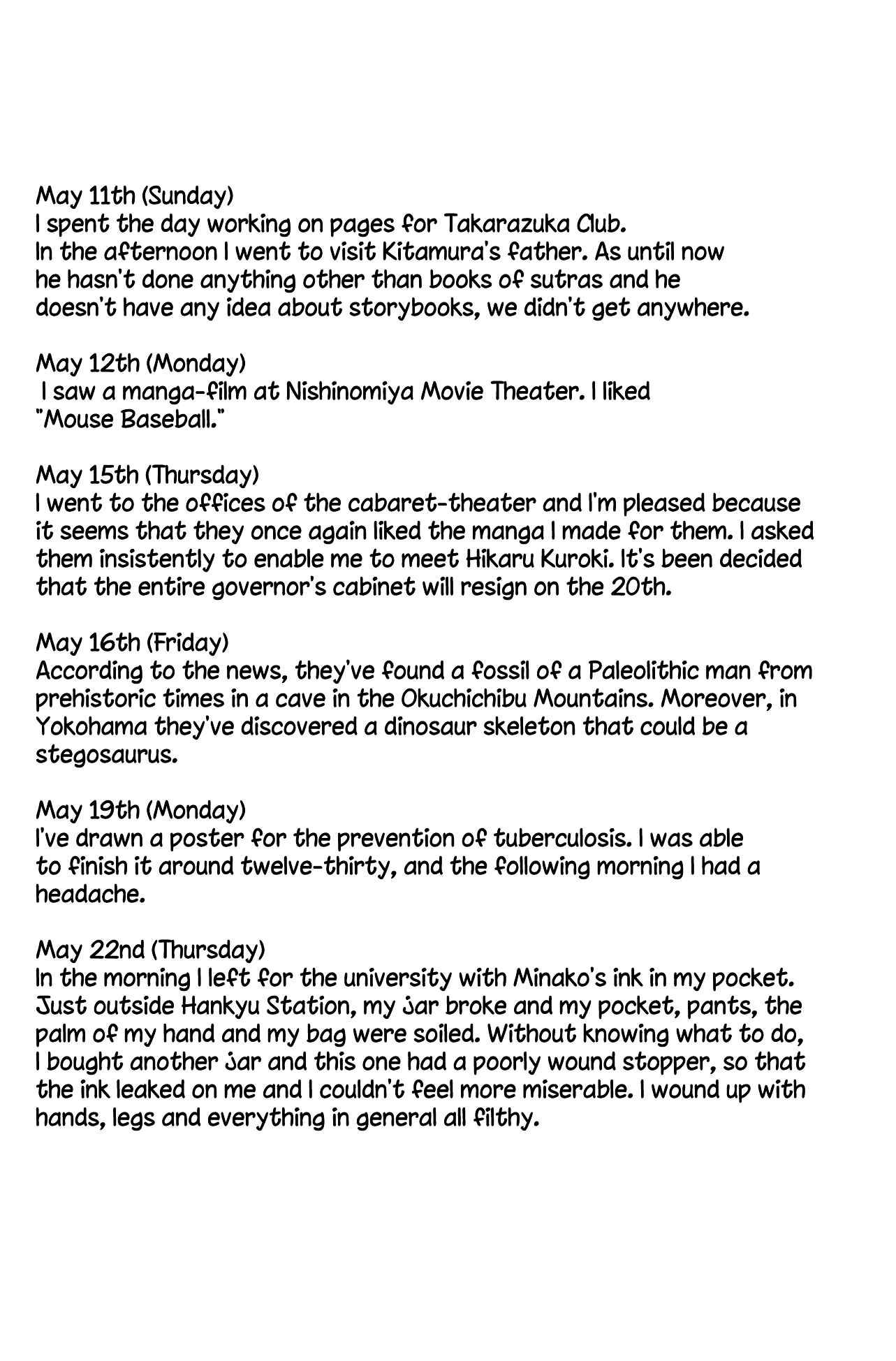 May 11th (Sunday)
I spent the day working on pages for Takarazuka Club. In the afternoon I went to visit Kitamura's father. As until now he hasn't done anything other than books of sutras and he doesn't have any idea about storybooks, we didn't get anywhere.

May 12th (Monday)
I saw a manga-film at Nishinomiya Movie Theater. I liked "Mouse Baseball."

May 15th (Thursday)
I went to the offices of the cabaret-theater and I'm pleased because it seems that they once again liked the manga I made for them. I asked them insistently to enable me to meet Hikaru Kuroki. It's been decided that the entire governor's cabinet will resign on the 20th.

May 16th (Friday)
According to the news, they've found a fossil of a Paleolithic man from prehistoric times in a cave in the Okuchichibu Mountains. Moreover, in Yokohama they've discovered a dinosaur skeleton that could be a stegosaurus.

May 19th (Monday)
I've drawn a poster for the prevention of tuberculosis. I was able to finish it around twelve-thirty, and the following morning I had a headache.

May 22nd (Thursday)
In the morning I left for the university with Minako's ink in my pocket. Just outside Hankyu Station, my jar broke and my pocket, pants, the palm of my hand and my bag were soiled. Without knowing what to do, I bought another jar and this one had a poorly wound stopper, so that the ink leaked on me and I couldn't feel more miserable. I wound up with hands, legs and everything in general all filthy.